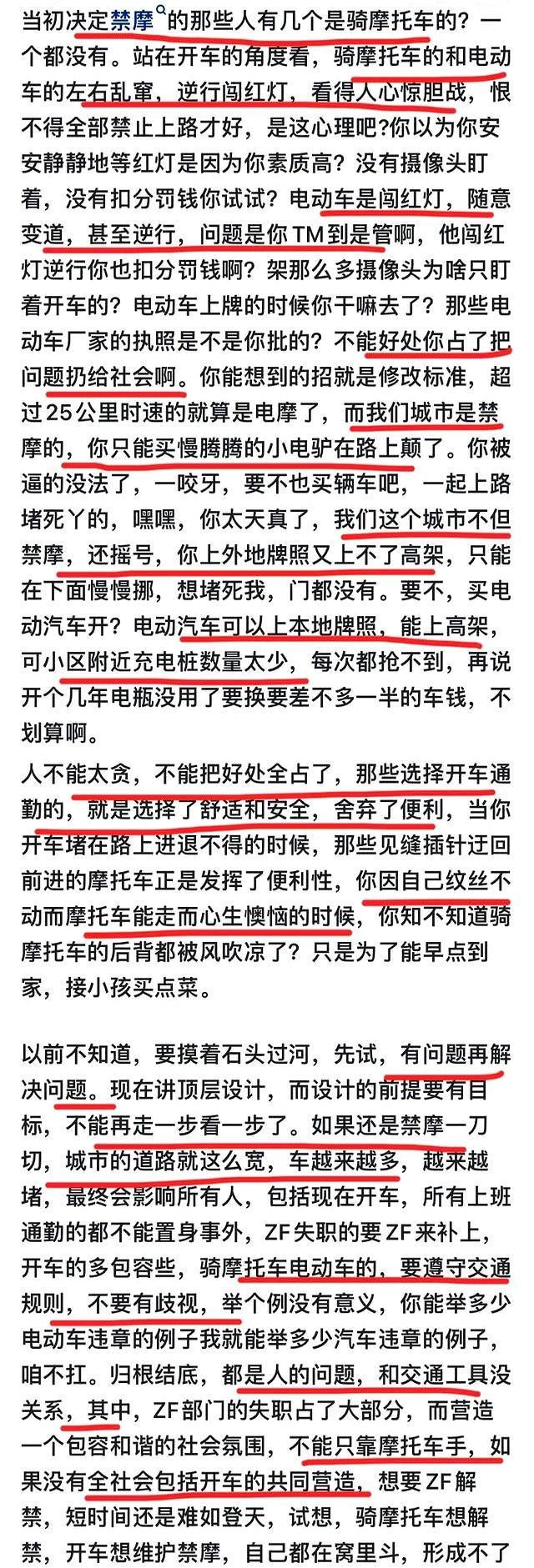 当初决定禁摩的那些人有几个是骑摩托车的？一个都没有。站在开车的角度看，骑摩托车的和电动车的左右乱窜，逆行闯红灯，看得人心惊胆战，恨不得全部禁止上路才好，是这心理吧?你以为你安安静静地等红灯是因为你素质高？没有摄像头盯着，没有扣分罚钱你试试？电动车是闯红灯，随意变道，甚至逆行，问题是你TM到是管啊，他闯红灯逆行你也扣分罚钱啊？架那么多摄像头为啥只盯着开车的？电动车上牌的时候你干嘛去了？那些电动车厂家的执照是不是你批的？不能好处你占了把问题扔给社会啊。你能想到的招就是修改标准，超过25公里时速的就算是电摩了，而我们城市是禁摩的，你只能买慢腾腾的小电驴在路上颠了。你被逼的没法了，一咬牙，要不也买辆车吧，一起上路堵死丫的，嘿嘿，你太天真了，我们这个城市不但禁摩，还摇号，你上外地牌照又上不了高架，只能在下面慢慢挪，想堵死我，门都没有。要不，买电动汽车开？电动汽车可以上本地牌照，能上高架，可小区附近充电桩数量太少，每次都抢不到，再说开个几年电瓶没用了要换要差不多一半的车钱，不划算啊。

人不能太贪，不能把好处全占了，那些选择开车通勤的，就是选择了舒适和安全，舍弃了便利，当你开车堵在路上进退不得的时候，那些见缝插针迂回前进的摩托车正是发挥了便利性，你因自己纹丝不动而摩托车能走而心生懊恼的时候，你知不知道骑摩托车的后背都被风吹凉了？只是为了能早点到家，接小孩买点菜。

以前不知道，要摸着石头过河，先试，有问题再解决问题。现在讲顶层设计，而设计的前提要有目标，不能再走一步看一步了。如果还是禁摩一刀切，城市的道路就这么宽，车越来越多，越来越堵，最终会影响所有人，包括现在开车，所有上班通勤的都不能置身事外，ZF失职的要ZF来补上，开车的多包容些，骑摩托车电动车的，要遵守交通规则，不要有歧视，举个例没有意义，你能举多少电动车违章的例子我就能举多少汽车违章的例子，咱不扛。归根结底，都是人的问题，和交通工具没关系，其中，ZF部门的失职占了大部分，而营造一个包容和谐的社会氛围，不能只靠摩托车手，如果没有全社会包括开车的共同营造，想要ZF解禁，短时间还是难如登天，试想，骑摩托车想解禁，开车想维护禁摩，自己都在窝里斗，形成不了